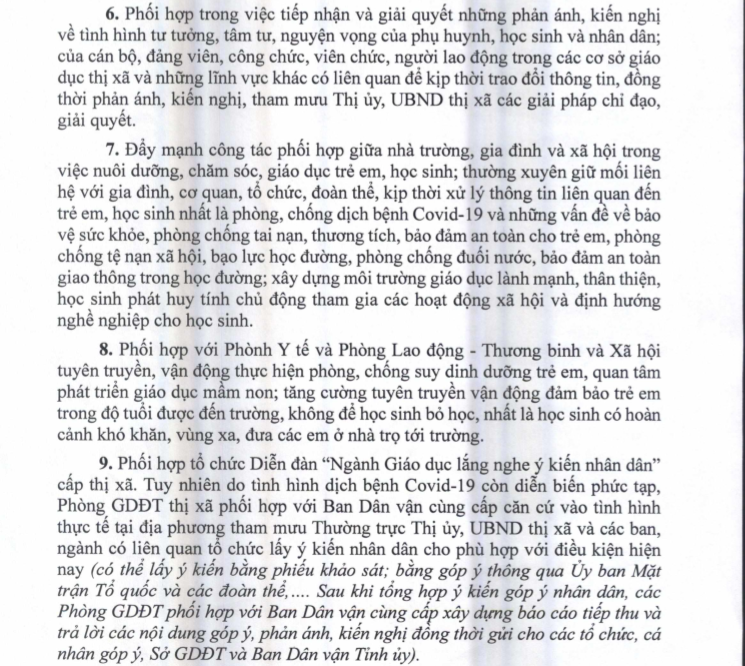 6. Phối hợp trong việc tiếp nhận và giải quyết những phản ánh, kiến nghị về tình hình tư tưởng, tâm tư, nguyện vọng của phụ huynh, học sinh và nhân dân; của cán bộ, đảng viên, công chức, viên chức, người lao động trong các cơ sở giáo dục thị xã và những lĩnh vực khác có liên quan để kịp thời trao đổi thông tin, đồng thời phản ánh, kiến nghị, tham mưu Thị ủy, UBND thị xã các giải pháp chỉ đạo, giải quyết.

7. Đẩy mạnh công tác phối hợp giữa nhà trường, gia đình và xã hội trong việc nuôi dưỡng, chăm sóc, giáo dục trẻ em, học sinh; thường xuyên giữ mối liên hệ với gia đình, cơ quan, tổ chức, đoàn thể, kịp thời xử lý thông tin liên quan đến trẻ em, học sinh nhất là phòng, chống dịch bệnh Covid-19 và những vấn đề về bảo vệ sức khỏe, phòng chống tai nạn, thương tích, bảo đảm an toàn cho trẻ em, phòng chống tệ nạn xã hội, bạo lực học đường, phòng chống đuối nước, bảo đảm an toàn giao thông trong học đường; xây dựng môi trường giáo dục lành mạnh, thân thiện, học sinh phát huy tính chủ động tham gia các hoạt động xã hội và định hướng nghề nghiệp cho học sinh.

8. Phối hợp với Phònh Y tế và Phòng Lao động - Thương binh và Xã hội tuyên truyền, vận động thực hiện phòng, chống suy dinh dưỡng trẻ em, quan tâm phát triển giáo dục mầm non; tăng cường tuyên truyền vận động đảm bảo trẻ em trong độ tuổi được đến trường, không để học sinh bỏ học, nhất là học sinh có hoàn cảnh khó khăn, vùng xa, đưa các em ở nhà trọ tới trường.

9. Phối hợp tổ chức Diễn đàn “Ngành Giáo dục lắng nghe ý kiến nhân dân” cấp thị xã. Tuy nhiên do tình hình dịch bệnh Covid-19 còn diễn biến phức tạp, Phòng GDĐT thị xã phối hợp với Ban Dân vận cùng cấp căn cứ vào tình hình thực tế tại địa phương tham mưu Thường trực Thị ủy, UBND thị xã và các ban, ngành có liên quan tổ chức lấy ý kiến nhân dân cho phù hợp với điều kiện hiện nay (có thể lấy ý kiến bằng phiếu khảo sát; bằng góp ý thông qua Ủy ban Mặt trận Tổ quốc và các đoàn thể,.... Sau khi tổng hợp ý kiến góp ý nhân dân, các Phòng GDĐT phối hợp với Ban Dân vận cùng cấp xây dựng báo cáo tiếp thu và trả lời các nội dung góp ý, phản ánh, kiến nghị đồng thời gửi cho các tổ chức, cá nhân góp ý, Sở GDĐT và Ban Dân vận Tỉnh ủy).